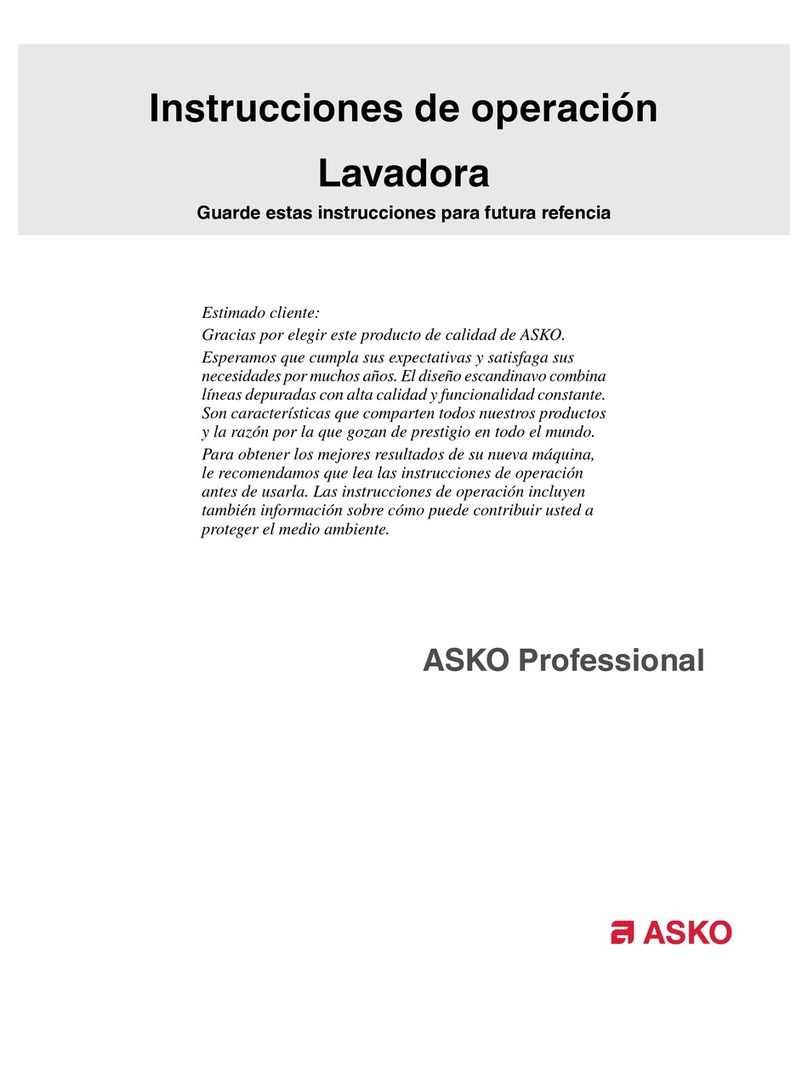 Instrucciones de operación

Lavadora

Guarde estas instrucciones para futura refencia

Estimado cliente:

Gracias por elegir este producto de calidad de ASKO.

Esperamos que cumpla sus expectativas y satisfaga sus necesidades por muchos años. El diseño escandinavo combina líneas depuradas con alta calidad y funcionalidad constante. Son características que comparten todos nuestros productos y la razón por la que gozan de prestigio en todo el mundo.

Para obtener los mejores resultados de su nueva máquina, le recomendamos que lea las instrucciones de operación antes de usarla. Las instrucciones de operación incluyen también información sobre cómo puede contribuir usted a proteger el medio ambiente.

ASKO Professional

ASKO